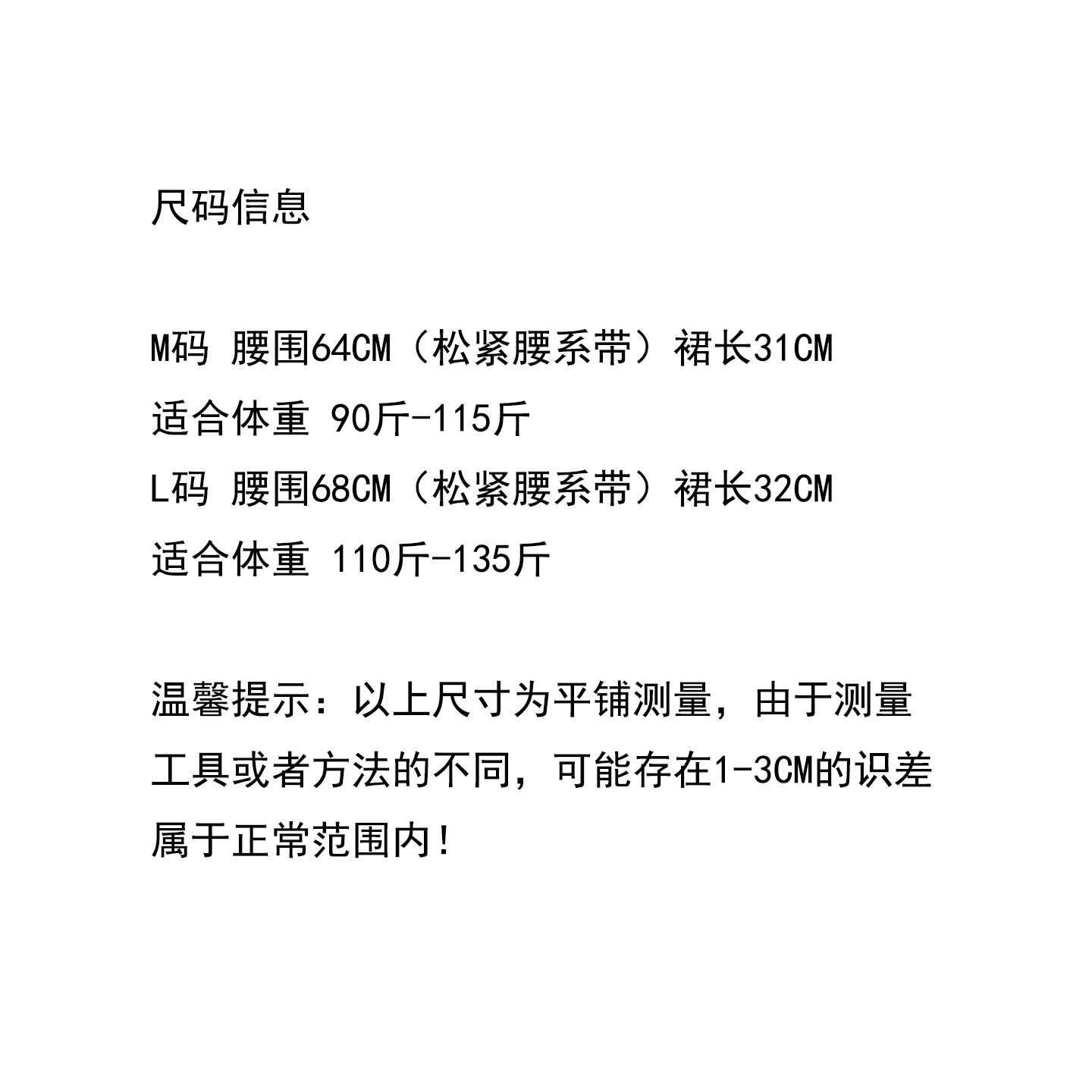 尺码信息

M码 腰围64CM（松紧腰系带）裙长31CM
适合体重 90斤-115斤
L码 腰围68CM（松紧腰系带）裙长32CM
适合体重 110斤-135斤

温馨提示：以上尺寸为平铺测量，由于测量工具或者方法的不同，可能存在1-3CM的识差属于正常范围内!